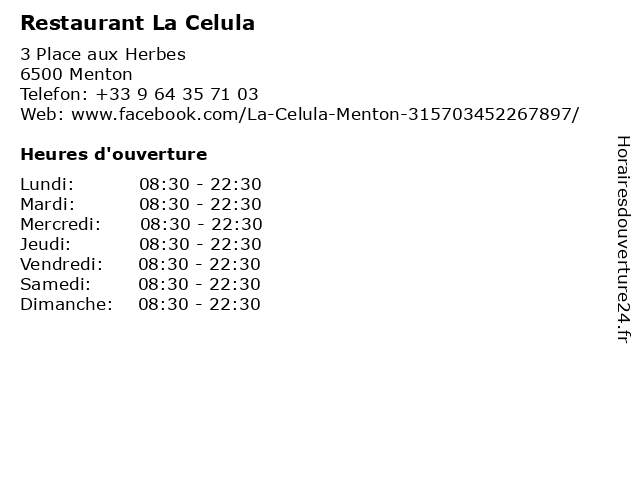 Restaurant La Celula

3 Place aux Herbes
6500 Menton
Telefon: +33 9 64 35 71 03
Web: www.facebook.com/La-Celula-Menton-315703452267897/

Heures d'ouverture

Lundi: 08:30 - 22:30
Mardi: 08:30 - 22:30
Mercredi: 08:30 - 22:30
Jeudi: 08:30 - 22:30
Vendredi: 08:30 - 22:30
Samedi: 08:30 - 22:30
Dimanche: 08:30 - 22:30

Horairesdouverture24.fr